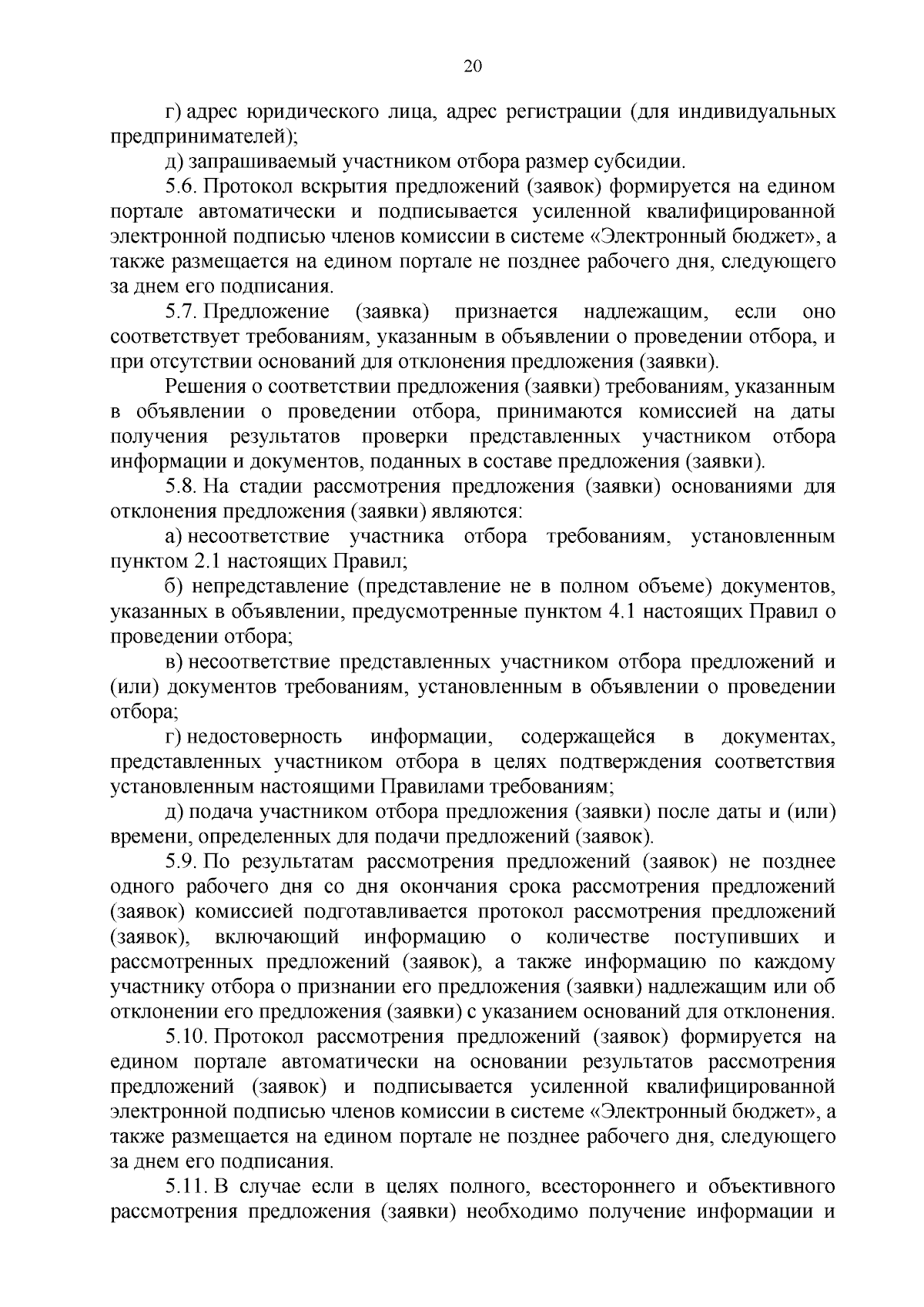 20

г) адрес юридического лица, адрес регистрации (для индивидуальных предпринимателей);

д) запрашиваемый участником отбора размер субсидии.

5.6. Протокол вскрытия предложений (заявок) формируется на едином портале автоматически и подписывается усиленной квалифицированной электронной подписью членов комиссии в системе «Электронный бюджет», а также размещается на едином портале не позднее рабочего дня, следующего за днем его подписания.

5.7. Предложение (заявка) признается надлежащим, если оно соответствует требованиям, указанным в объявлении о проведении отбора, и при отсутствии оснований для отклонения предложения (заявки).

Решения о соответствии предложения (заявки) требованиям, указанным в объявлении о проведении отбора, принимаются комиссией на даты получения результатов проверки представленных участником отбора информации и документов, поданных в составе предложения (заявки).

5.8. На стадии рассмотрения предложения (заявки) основаниями для отклонения предложения (заявки) являются:

а) несоответствие участника отбора требованиям, установленным пунктом 2.1 настоящих Правил;

б) непредставление (представление не в полном объеме) документов, указанных в объявлении, предусмотренные пунктом 4.1 настоящих Правил о проведении отбора;

в) несоответствие представленных участником отбора предложений и (или) документов требованиям, установленным в объявлении о проведении отбора;

г) недостоверность информации, содержащейся в документах, представленных участником отбора в целях подтверждения соответствия установленным настоящими Правилами требованиям;

д) подача участником отбора предложения (заявки) после даты и (или) времени, определенных для подачи предложений (заявок).

5.9. По результатам рассмотрения предложений (заявок) не позднее одного рабочего дня со дня окончания срока рассмотрения предложений (заявок) комиссией подготавливается протокол рассмотрения предложений (заявок), включающий информацию о количестве поступивших и рассмотренных предложений (заявок), а также информацию по каждому участнику отбора о признании его предложения (заявки) надлежащим или об отклонении его предложения (заявки) с указанием оснований для отклонения.

5.10. Протокол рассмотрения предложений (заявок) формируется на едином портале автоматически на основании результатов рассмотрения предложений (заявок) и подписывается усиленной квалифицированной электронной подписью членов комиссии в системе «Электронный бюджет», а также размещается на едином портале не позднее рабочего дня, следующего за днем его подписания.

5.11. В случае если в целях полного, всестороннего и объективного рассмотрения предложения (заявки) необходимо получение информации и